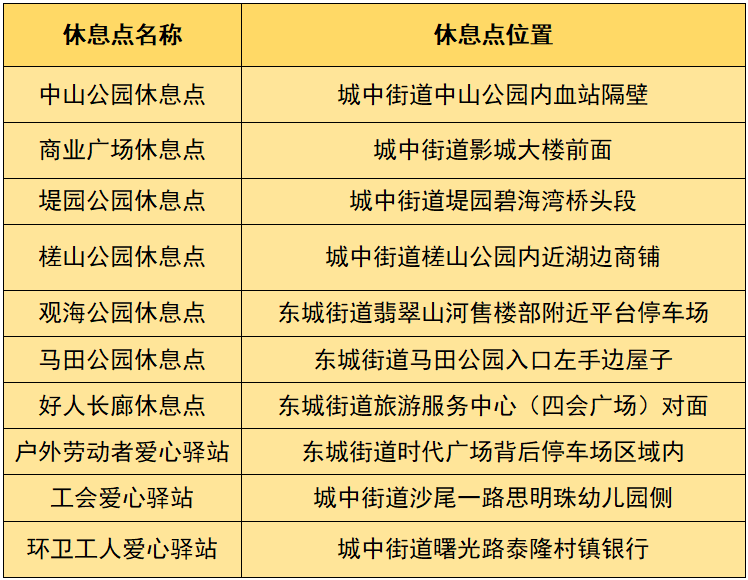 | 休息点名称 | 休息点位置 |
|---|---|
| 中山公园休息点 | 城中街道中山公园内血站隔壁 |
| 商业广场休息点 | 城中街道影城大楼前面 |
| 堤园公园休息点 | 城中街道堤园碧海湾桥头段 |
| 槎山公园休息点 | 城中街道槎山公园内近湖边商铺 |
| 观海公园休息点 | 东城街道翡翠山河售楼部附近平台停车场 |
| 马田公园休息点 | 东城街道马田公园入口左手边屋子 |
| 好人长廊休息点 | 东城街道旅游服务中心（四会广场）对面 |
| 户外劳动者爱心驿站 | 东城街道时代广场背后停车场区域内 |
| 工会爱心驿站 | 城中街道沙尾一路思明珠幼儿园侧 |
| 环卫工人爱心驿站 | 城中街道曙光路泰隆村镇银行 |